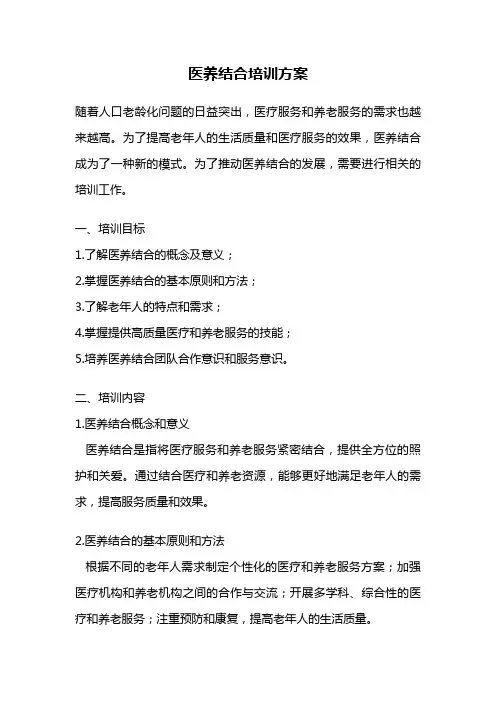 医养结合培训方案

随着人口老龄化问题的日益突出，医疗服务和养老服务的需求也越来越高。为了提高老年人的生活质量和医疗服务的效果，医养结合成为了一种新的模式。为了推动医养结合的发展，需要进行相关的培训工作。

一、培训目标

1.了解医养结合的概念及意义；

2.掌握医养结合的基本原则和方法；

3.了解老年人的特点和需求；

4.掌握提供高质量医疗和养老服务的技能；

5.培养医养结合团队合作意识和服务意识。

二、培训内容

1.医养结合概念和意义

医养结合是指将医疗服务和养老服务紧密结合，提供全方位的照护和关爱。通过结合医疗和养老资源，能够更好地满足老年人的需求，提高服务质量和效果。

2.医养结合的基本原则和方法

根据不同的老年人需求制定个性化的医疗和养老服务方案；加强医疗机构和养老机构之间的合作与交流；开展多学科、综合性的医疗和养老服务；注重预防和康复，提高老年人的生活质量。